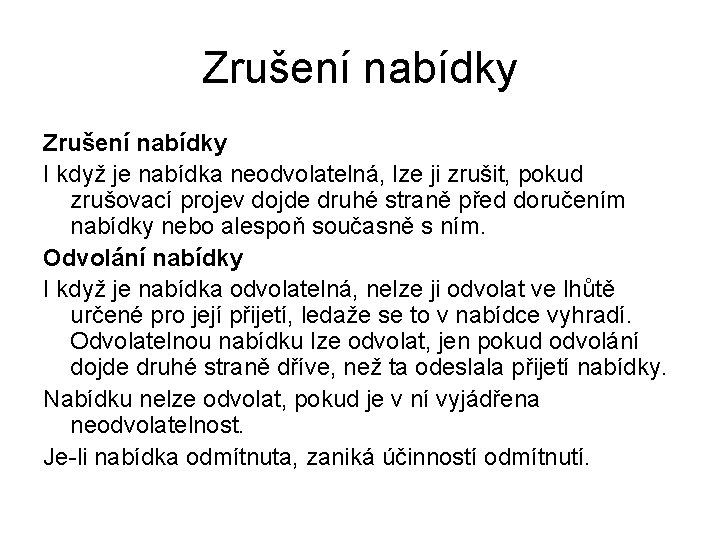 Zrušení nabídky

Zrušení nabídky

I když je nabídka neodvolatelná, lze ji zrušit, pokud zrušovací projev dojde druhé straně před doručením nabídky nebo alespoň současně s ním.

Odvolání nabídky

I když je nabídka odvolatelná, nelze ji odvolat ve lhůtě určené pro její přijetí, ledaže se to v nabídce vyhradí. Odvolatelnou nabídku lze odvolat, jen pokud odvolání dojde druhé straně dříve, než ta odeslala přijetí nabídky.

Nabídku nelze odvolat, pokud je v ní vyjádřena neodvolatelnost.

Je-li nabídka odmítnuta, zaniká účinností odmítnutí.